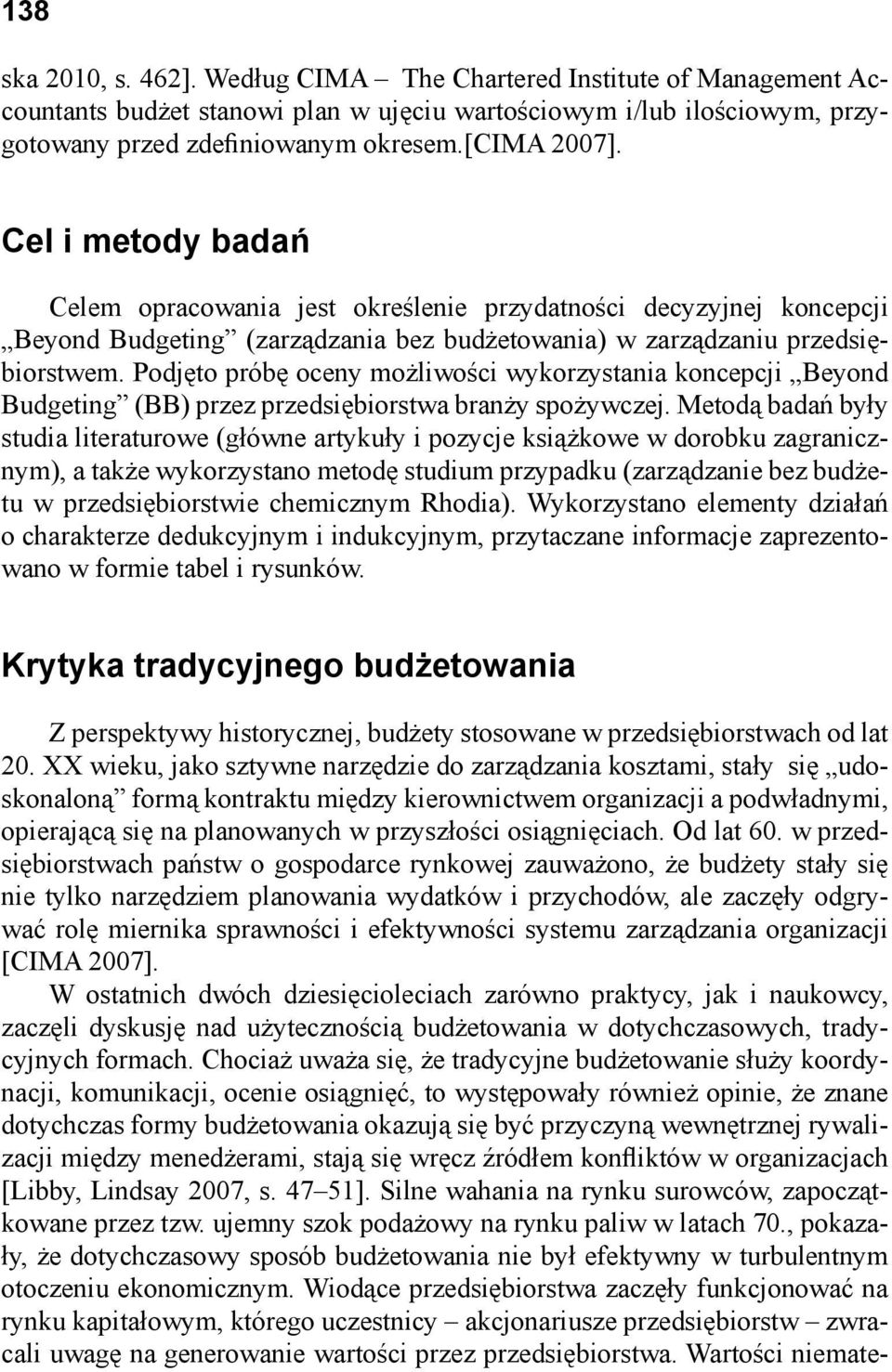 138

ska 2010, s. 462]. Według CIMA – The Chartered Institute of Management Accountants budżet stanowi plan w ujęciu wartościowym i/lub ilościowym, przygotowany przed zdefiniowanym okresem.[CIMA 2007].

Cel i metody badań

Celem opracowania jest określenie przydatności decyzyjnej koncepcji „Beyond Budgeting” (zarządzania bez budżetowania) w zarządzaniu przedsiębiorstwem. Podjęto próbę oceny możliwości wykorzystania koncepcji „Beyond Budgeting” (BB) przez przedsiębiorstwa branży spożywczej. Metodą badań były studia literaturowe (główne artykuły i pozycje książkowe w dorobku zagranicznym), a także wykorzystano metodę studium przypadku (zarządzanie bez budżetu w przedsiębiorstwie chemicznym Rhodia). Wykorzystano elementy działań o charakterze dedukcyjnym i indukcyjnym, przytaczane informacje zaprezentowano w formie tabel i rysunków.

Krytyka tradycyjnego budżetowania

Z perspektywy historycznej, budżety stosowane w przedsiębiorstwach od lat 20. XX wieku, jako sztywne narzędzie do zarządzania kosztami, stały się „udoskonaloną” formą kontraktu między kierownictwem organizacji a podwładnymi, opierającą się na planowanych w przyszłości osiągnięciach. Od lat 60. w przedsiębiorstwach państw o gospodarce rynkowej zauważono, że budżety stały się nie tylko narzędziem planowania wydatków i przychodów, ale zaczęły odgrywać rolę miernika sprawności i efektywności systemu zarządzania organizacji [CIMA 2007].

W ostatnich dwóch dziesięcioleciach zarówno praktycy, jak i naukowcy, zaczęli dyskusję nad użytecznością budżetowania w dotychczasowych, tradycyjnych formach. Chociaż uważa się, że tradycyjne budżetowanie służy koordynacji, komunikacji, ocenie osiągnięć, to występowały również opinie, że znane dotychczas formy budżetowania okazują się być przyczyną wewnętrznej rywalizacji między menedżerami, stają się wręcz źródłem konfliktów w organizacjach [Libby, Lindsay 2007, s. 47–51]. Silne wahania na rynku surowców, zapoczątkowane przez tzw. ujemny szok podażowy na rynku paliw w latach 70., pokazały, że dotychczasowy sposób budżetowania nie był efektywny w turbulentnym otoczeniu ekonomicznym. Wiodące przedsiębiorstwa zaczęły funkcjonować na rynku kapitałowym, którego uczestnicy – akcjonariusze przedsiębiorstw – zwracali uwagę na generowanie wartości przez przedsiębiorstwa. Wartości niemate-